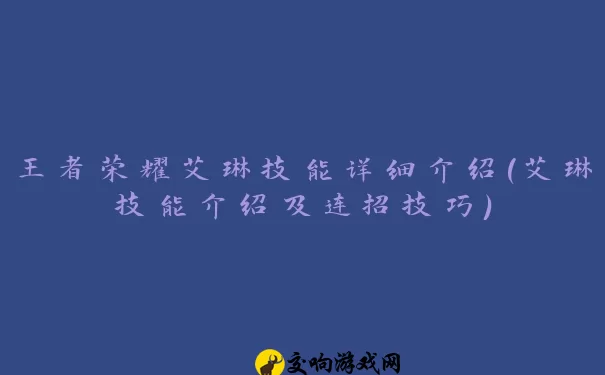 王者荣耀艾琳技能详细介绍(艾琳技能介绍及连招技巧)

交响游戏网